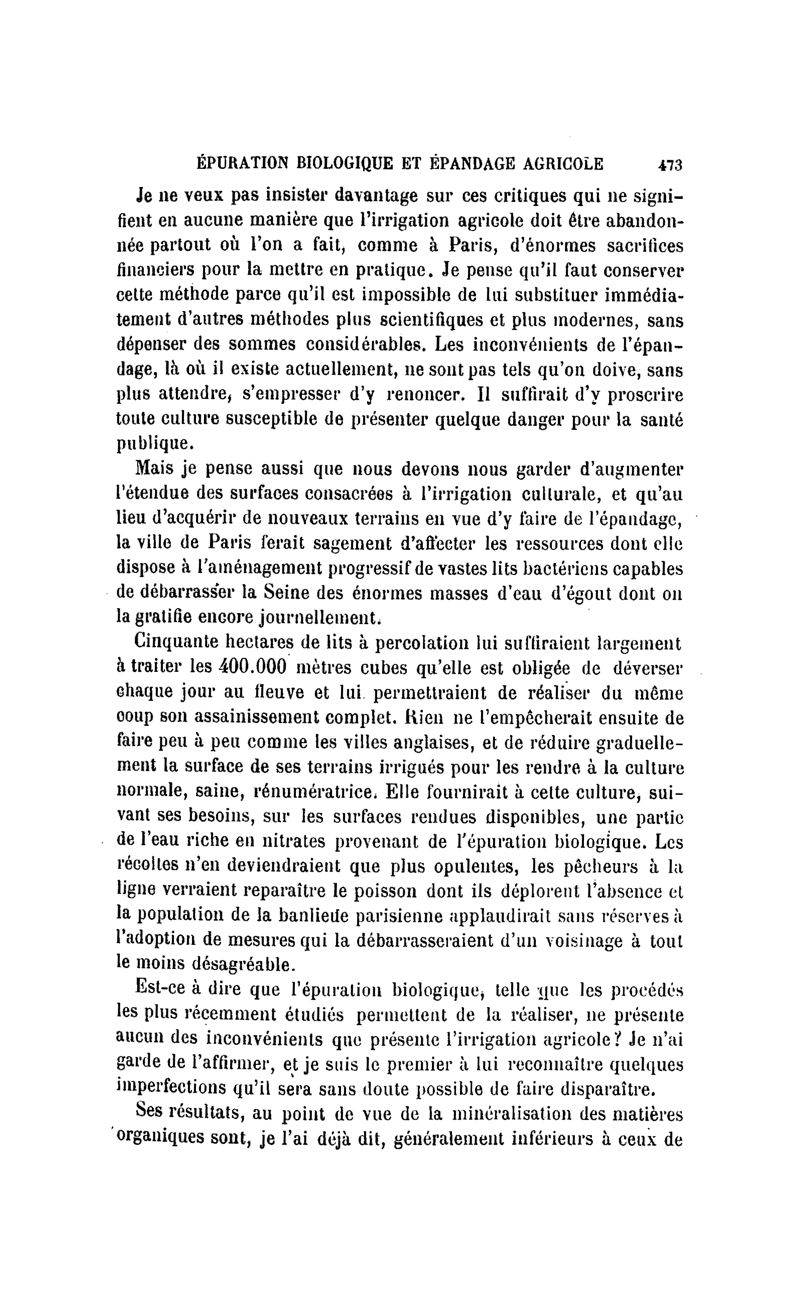 ÉPURATION BIOLOGIQUE ET ÉPANDAGE AGRICOLE 473

Je ne veux pas insister davantage sur ces critiques qui ne signifient en aucune manière que l'irrigation agricole doit être abandonnée partout où l'on a fait, comme à Paris, d'énormes sacrifices financiers pour la mettre en pratique. Je pense qu'il faut conserver cette méthode parce qu'il est impossible de lui substituer immédiatement d'autres méthodes plus scientifiques et plus modernes, sans dépenser des sommes considérables. Les inconvénients de l'épandage, là où il existe actuellement, ne sont pas tels qu'on doive, sans plus attendre, s'empresser d'y renoncer. Il suffirait d'y proscrire toute culture susceptible de présenter quelque danger pour la santé publique.

Mais je pense aussi que nous devons nous garder d'augmenter l'étendue des surfaces consacrées à l'irrigation culturale, et qu'au lieu d'acquérir de nouveaux terrains en vue d'y faire de l'épandage, la ville de Paris ferait sagement d'affecter les ressources dont elle dispose à l'aménagement progressif de vastes lits bactériens capables de débarrasser la Seine des énormes masses d'eau d'égout dont on la gratifie encore journellement.

Cinquante hectares de lits à percolation lui suffiraient largement à traiter les 400.000 mètres cubes qu'elle est obligée de déverser chaque jour au fleuve et lui permettraient de réaliser du même coup son assainissement complet. Rien ne l'empêcherait ensuite de faire peu à peu comme les villes anglaises, et de réduire graduellement la surface de ses terrains irrigués pour les rendre à la culture normale, saine, rénumératrice. Elle fournirait à cette culture, suivant ses besoins, sur les surfaces rendues disponibles, une partie de l'eau riche en nitrates provenant de l'épuration biologique. Les récoltes n'en deviendraient que plus opulentes, les pêcheurs à la ligne verraient reparaître le poisson dont ils déplorent l'absence et la population de la banlieue parisienne applaudirait sans réserves à l'adoption de mesures qui la débarrasseraient d'un voisinage à tout le moins désagréable.

Est-ce à dire que l'épuration biologique, telle que les procédés les plus récemment étudiés permettent de la réaliser, ne présente aucun des inconvénients que présente l'irrigation agricole? Je n'ai garde de l'affirmer, et je suis le premier à lui reconnaître quelques imperfections qu'il sera sans doute possible de faire disparaître.

Ses résultats, au point de vue de la minéralisation des matières organiques sont, je l'ai déjà dit, généralement inférieurs à ceux de